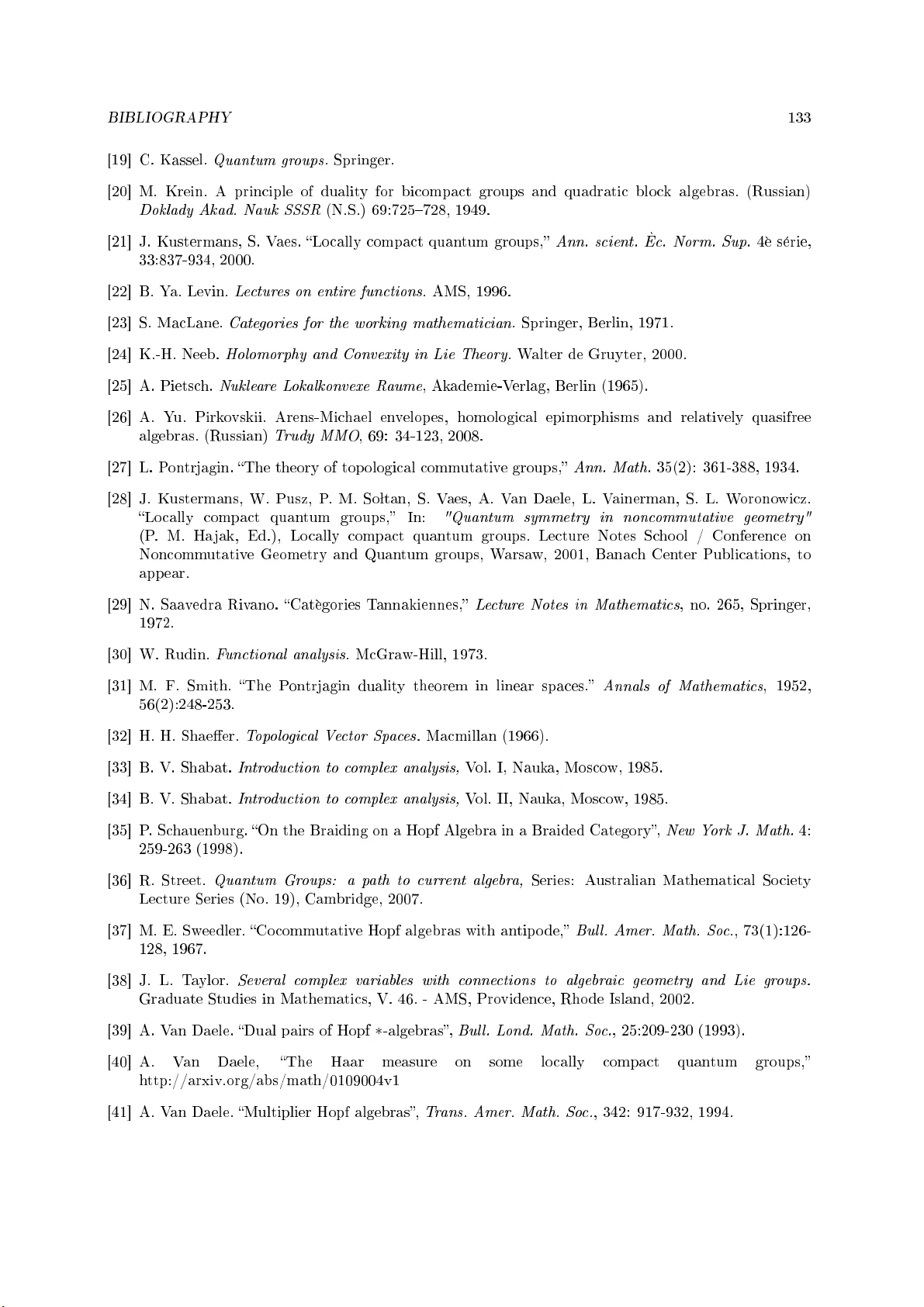 BIBLIOGRAPHY 133

[19] C. Kassel. Quantum groups. Springer.

[20] M. Krein. A principle of duality for bicompact groups and quadratic block algebras. (Russian) Doklady Akad. Nauk SSSR (N.S.) 69:725–728, 1949.

[21] J. Kustermans, S. Vaes. "Locally compact quantum groups," Ann. scient. Èc. Norm. Sup. 4è série, 33:837-934, 2000.

[22] B. Ya. Levin. Lectures on entire functions. AMS, 1996.

[23] S. MacLane. Categories for the working mathematician. Springer, Berlin, 1971.

[24] K.-H. Neeb. Holomorphy and Convexity in Lie Theory. Walter de Gruyter, 2000.

[25] A. Pietsch. Nukleare Lokalkonvexe Raume, Akademie-Verlag, Berlin (1965).

[26] A. Yu. Pirkovskii. Arens-Michael envelopes, homological epimorphisms and relatively quasifree algebras. (Russian) Trudy MMO, 69: 34-123, 2008.

[27] L. Pontrjagin. "The theory of topological commutative groups," Ann. Math. 35(2): 361-388, 1934.

[28] J. Kustermans, W. Pusz, P. M. Sołtan, S. Vaes, A. Van Daele, L. Vainerman, S. L. Woronowicz. "Locally compact quantum groups," In: "Quantum symmetry in noncommutative geometry" (P. M. Hajak, Ed.), Locally compact quantum groups. Lecture Notes School / Conference on Noncommutative Geometry and Quantum groups, Warsaw, 2001, Banach Center Publications, to appear.

[29] N. Saavedra Rivano. "Catègories Tannakiennes," Lecture Notes in Mathematics, no. 265, Springer, 1972.

[30] W. Rudin. Functional analysis. McGraw-Hill, 1973.

[31] M. F. Smith. "The Pontrjagin duality theorem in linear spaces." Annals of Mathematics, 1952, 56(2):248-253.

[32] H. H. Shaeffer. Topological Vector Spaces. Macmillan (1966).

[33] B. V. Shabat. Introduction to complex analysis, Vol. I, Nauka, Moscow, 1985.

[34] B. V. Shabat. Introduction to complex analysis, Vol. II, Nauka, Moscow, 1985.

[35] P. Schauenburg. "On the Braiding on a Hopf Algebra in a Braided Category", New York J. Math. 4: 259-263 (1998).

[36] R. Street. Quantum Groups: a path to current algebra, Series: Australian Mathematical Society Lecture Series (No. 19), Cambridge, 2007.

[37] M. E. Sweedler. "Cocommutative Hopf algebras with antipode," Bull. Amer. Math. Soc., 73(1):126-128, 1967.

[38] J. L. Taylor. Several complex variables with connections to algebraic geometry and Lie groups. Graduate Studies in Mathematics, V. 46. - AMS, Providence, Rhode Island, 2002.

[39] A. Van Daele. "Dual pairs of Hopf $*$-algebras", Bull. Lond. Math. Soc., 25:209-230 (1993).

[40] A. Van Daele, "The Haar measure on some locally compact quantum groups," http://arxiv.org/abs/math/0109004v1

[41] A. Van Daele. "Multiplier Hopf algebras", Trans. Amer. Math. Soc., 342: 917-932, 1994.